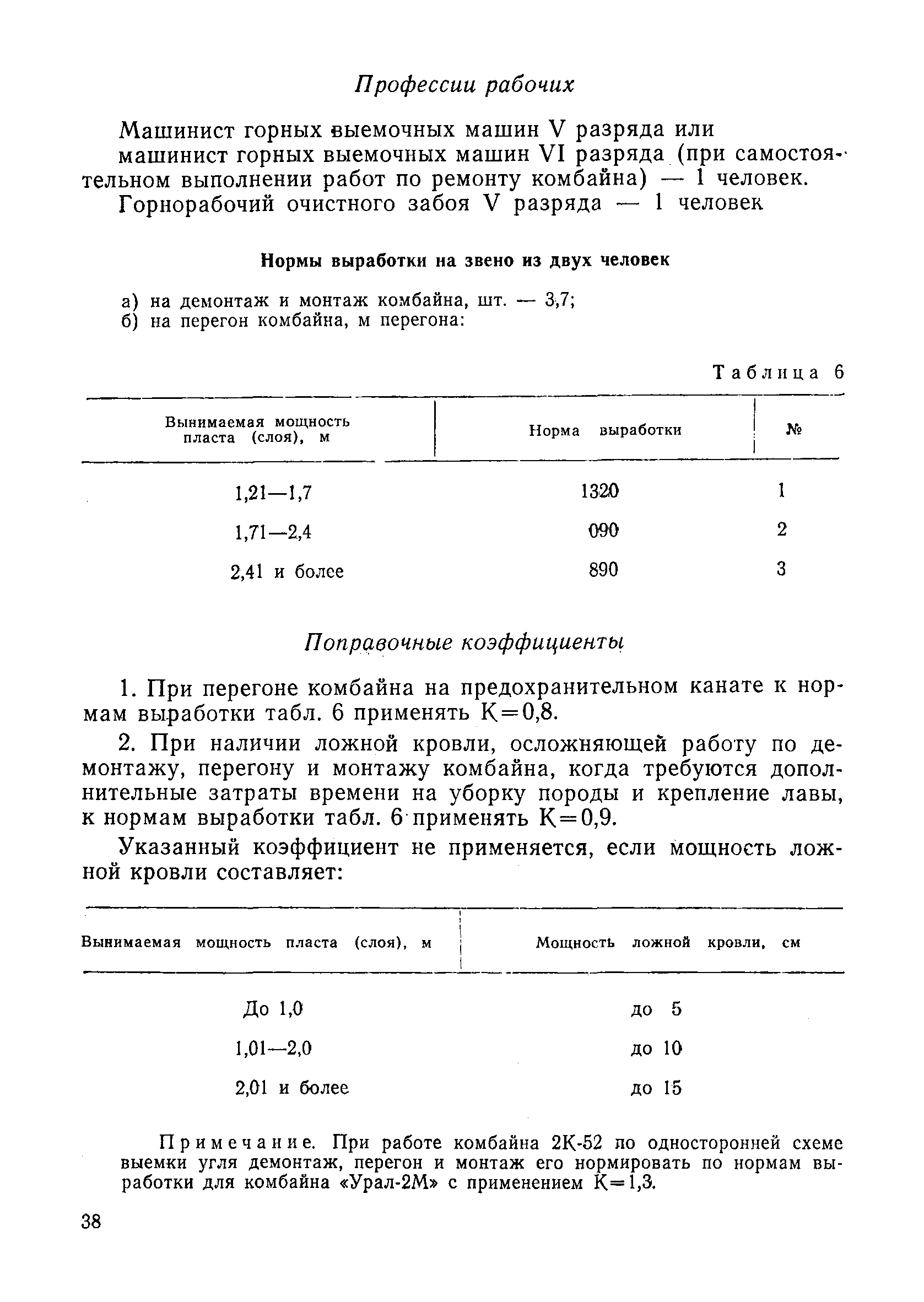 Профессии рабочих

Машинист горных выемочных машин V разряда или машинист горных выемочных машин VI разряда (при самостоятельном выполнении работ по ремонту комбайна) — 1 человек.

Горнорабочий очистного забоя V разряда — 1 человек

Нормы выработки на звено из двух человек

а) на демонтаж и монтаж комбайна, шт. — 3,7;
б) на перегон комбайна, м перегона:

Таблица 6

| Вынимаемая мощность пласта (слоя), м | Норма выработки | № |
|---|---|---|
| 1,21—1,7 | 1320 | 1 |
| 1,71—2,4 | 090 | 2 |
| 2,41 и более | 890 | 3 |

Поправочные коэффициенты

1. При перегоне комбайна на предохранительном канате к нормам выработки табл. 6 применять К=0,8.

2. При наличии ложной кровли, осложняющей работу по демонтажу, перегону и монтажу комбайна, когда требуются дополнительные затраты времени на уборку породы и крепление лавы, к нормам выработки табл. 6 применять К=0,9.

Указанный коэффициент не применяется, если мощность ложной кровли составляет:

| Вынимаемая мощность пласта (слоя), м | Мощность ложной кровли, см |
|---|---|
| До 1,0 | до 5 |
| 1,01—2,0 | до 10 |
| 2,01 и более | до 15 |

Примечание. При работе комбайна 2К-52 по односторонней схеме выемки угля демонтаж, перегон и монтаж его нормировать по нормам выработки для комбайна «Урал-2М» с применением К=1,3.

38